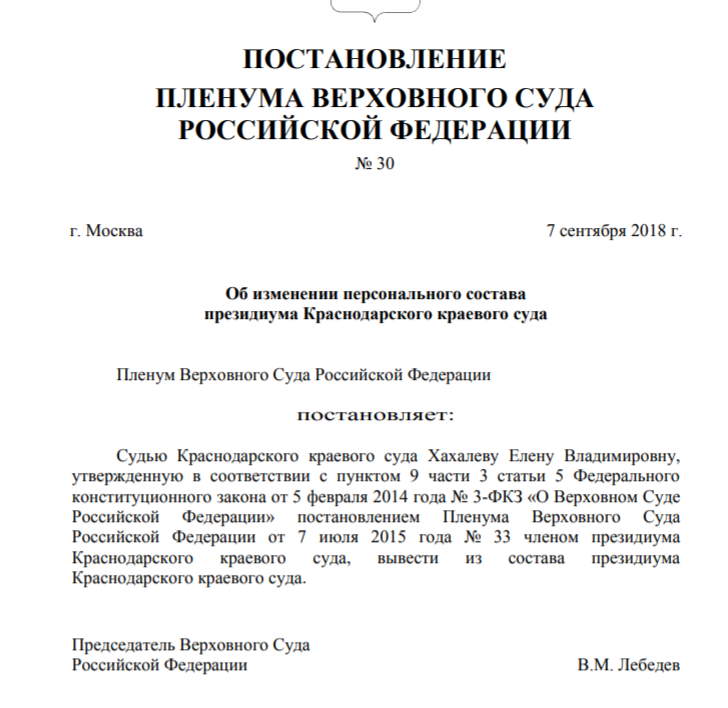 ПОСТАНОВЛЕНИЕ
ПЛЕНУМА ВЕРХОВНОГО СУДА
РОССИЙСКОЙ ФЕДЕРАЦИИ
№ 30

г. Москва 7 сентября 2018 г.

Об изменении персонального состава
президиума Краснодарского краевого суда

Пленум Верховного Суда Российской Федерации

постановляет:

Судью Краснодарского краевого суда Хахалеву Елену Владимировну, утвержденную в соответствии с пунктом 9 части 3 статьи 5 Федерального конституционного закона от 5 февраля 2014 года № 3-ФКЗ «О Верховном Суде Российской Федерации» постановлением Пленума Верховного Суда Российской Федерации от 7 июля 2015 года № 33 членом президиума Краснодарского краевого суда, вывести из состава президиума Краснодарского краевого суда.

Председатель Верховного Суда
Российской Федерации В.М. Лебедев